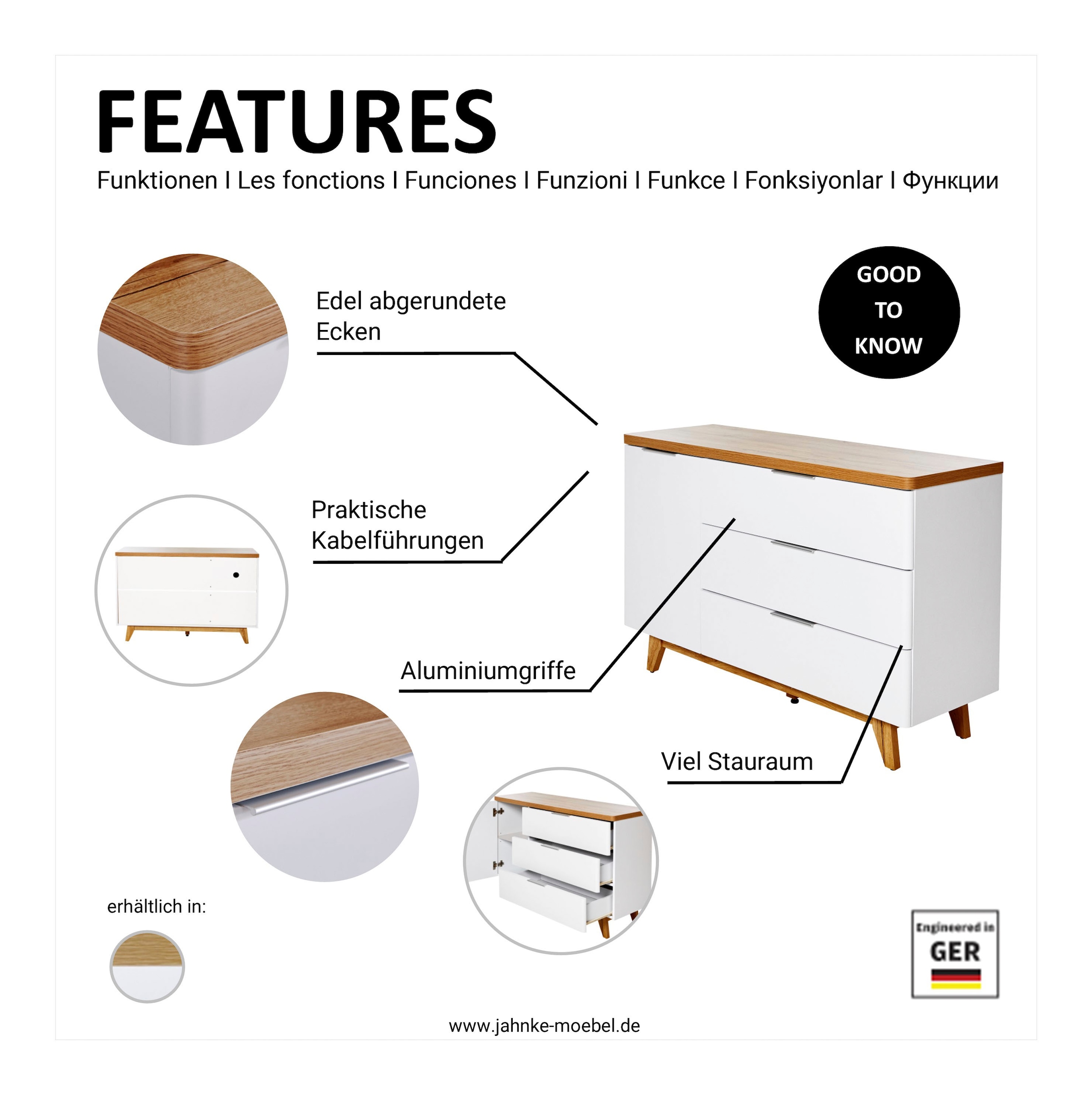 FEATURES

Funktionen I Les fonctions I Funciones I Funzioni I Funkce I Fonksiyonlar I Функции

GOOD TO KNOW

Edel abgerundete Ecken

Praktische Kabelführungen

Aluminiumgriffe

Viel Stauraum

erhältlich in:

Engineered in GER

www.jahnke-moebel.de